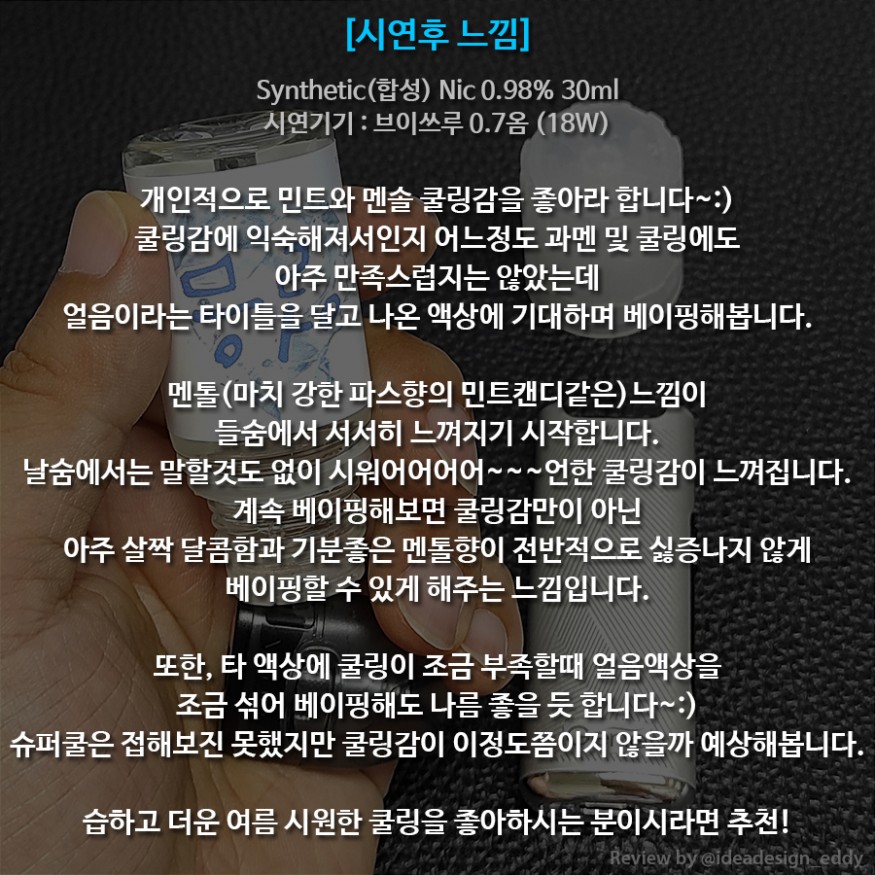 [시연후 느낌]

Synthetic(합성) Nic 0.98% 30ml
시연기기 : 브이쓰루 0.7옴 (18W)

개인적으로 민트와 멘솔 쿨링감을 좋아라 합니다~:)
쿨링감에 익숙해져서인지 어느정도 과멘 및 쿨링에도
아주 만족스럽지는 않았는데
얼음이라는 타이틀을 달고 나온 액상에 기대하며 베이핑해봅니다.

멘톨(마치 강한 파스향의 민트캔디같은)느낌이
들숨에서 서서히 느껴지기 시작합니다.
날숨에서는 말할것도 없이 시워어어어어~~~언한 쿨링감이 느껴집니다.
계속 베이핑해보면 쿨링감만이 아닌
아주 살짝 달콤함과 기분좋은 멘톨향이 전반적으로 싫증나지 않게
베이핑할 수 있게 해주는 느낌입니다.

또한, 타 액상에 쿨링이 조금 부족할때 얼음액상을
조금 섞어 베이핑해도 나름 좋을 듯 합니다~:)
슈퍼쿨은 접해보진 못했지만 쿨링감이 이정도쯤이지 않을까 예상해봅니다.

습하고 더운 여름 시원한 쿨링을 좋아하시는 분이시라면 추천!

Review by @ideadesign_eddy